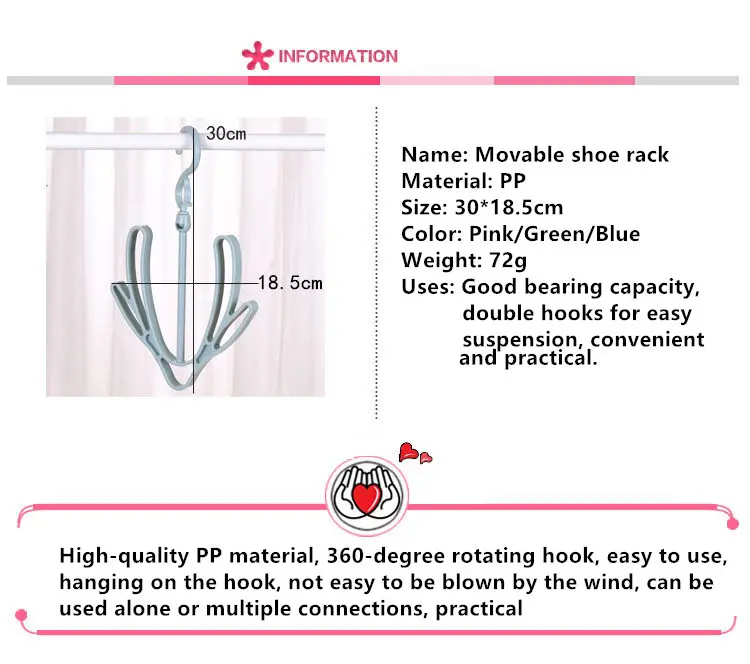 INFORMATION

30cm

18.5cm

Name: Movable shoe rack
Material: PP
Size: 30*18.5cm
Color: Pink/Green/Blue
Weight: 72g
Uses: Good bearing capacity, double hooks for easy suspension, convenient and practical.

High-quality PP material, 360-degree rotating hook, easy to use, hanging on the hook, not easy to be blown by the wind, can be used alone or multiple connections, practical